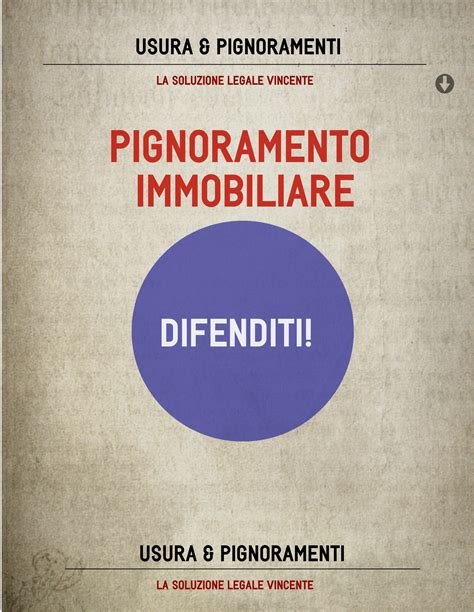 USURA & PIGNORAMENTI

LA SOLUZIONE LEGALE VINCENTE

PIGNORAMENTO IMMOBILIARE

DIFENDITI!

USURA & PIGNORAMENTI

LA SOLUZIONE LEGALE VINCENTE